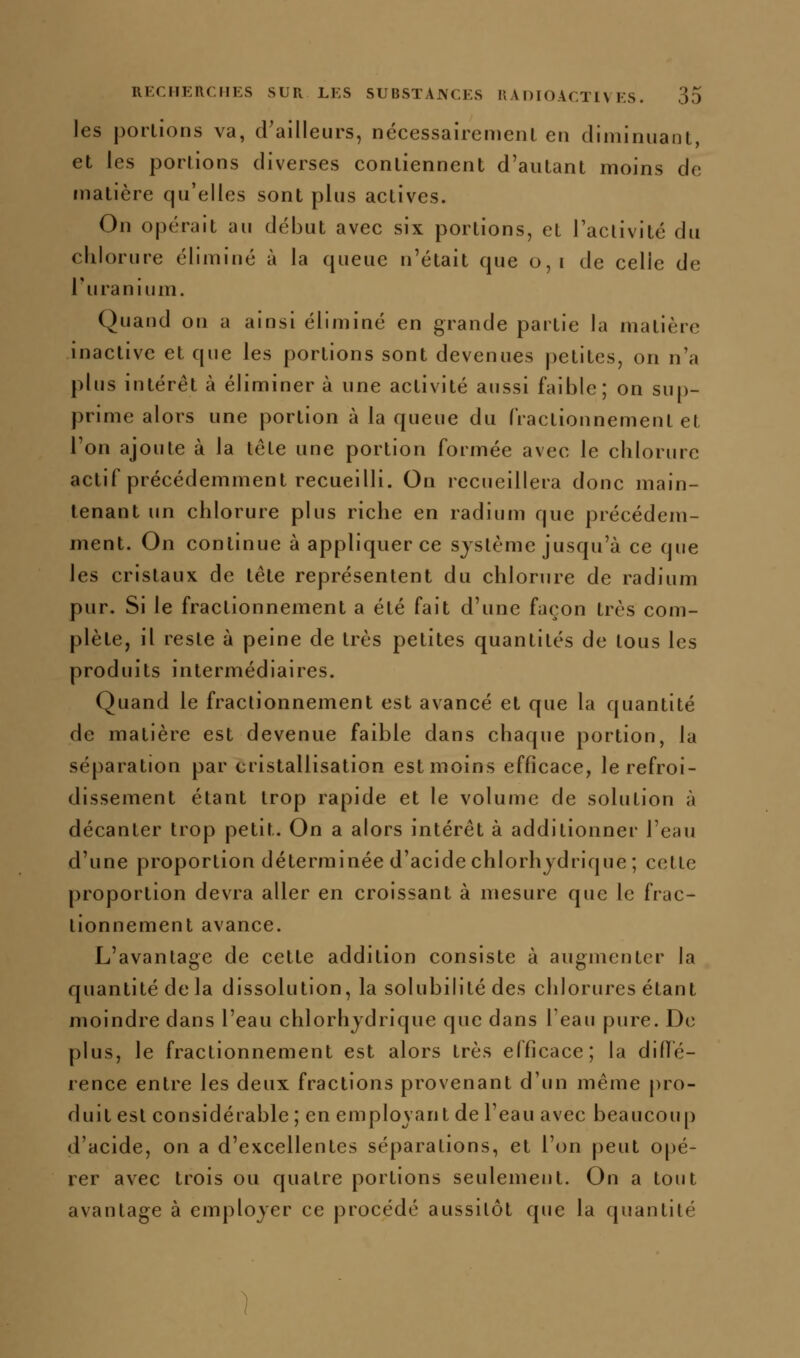 RECHERCHES SUR LES SUBSTANCES RADIOACTIVES. 35

les portions va, d'ailleurs, nécessairement en diminuant, et les portions diverses contiennent d'autant moins de matière qu'elles sont plus actives.

On opérait au début avec six portions, et l'activité du chlorure éliminé à la queue n'était que 0,1 de celle de l'uranium.

Quand on a ainsi éliminé en grande partie la matière inactive et que les portions sont devenues petites, on n'a plus intérêt à éliminer à une activité aussi faible; on supprime alors une portion à la queue du fractionnement et l'on ajoute à la tête une portion formée avec le chlorure actif précédemment recueilli. On recueillera donc maintenant un chlorure plus riche en radium que précédemment. On continue à appliquer ce système jusqu'à ce que les cristaux de tête représentent du chlorure de radium pur. Si le fractionnement a été fait d'une façon très complète, il reste à peine de très petites quantités de tous les produits intermédiaires.

Quand le fractionnement est avancé et que la quantité de matière est devenue faible dans chaque portion, la séparation par cristallisation est moins efficace, le refroidissement étant trop rapide et le volume de solution à décanter trop petit. On a alors intérêt à additionner l'eau d'une proportion déterminée d'acide chlorhydrique; cette proportion devra aller en croissant à mesure que le fractionnement avance.

L'avantage de cette addition consiste à augmenter la quantité de la dissolution, la solubilité des chlorures étant moindre dans l'eau chlorhydrique que dans l'eau pure. De plus, le fractionnement est alors très efficace; la différence entre les deux fractions provenant d'un même produit est considérable; en employant de l'eau avec beaucoup d'acide, on a d'excellentes séparations, et l'on peut opérer avec trois ou quatre portions seulement. On a tout avantage à employer ce procédé aussitôt que la quantité